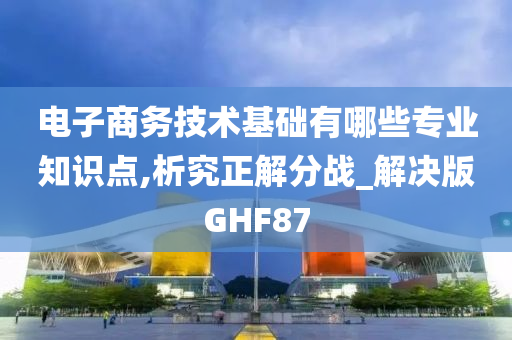 电子商务技术基础有哪些专业知识点,析究正解分战_解决版GHF87